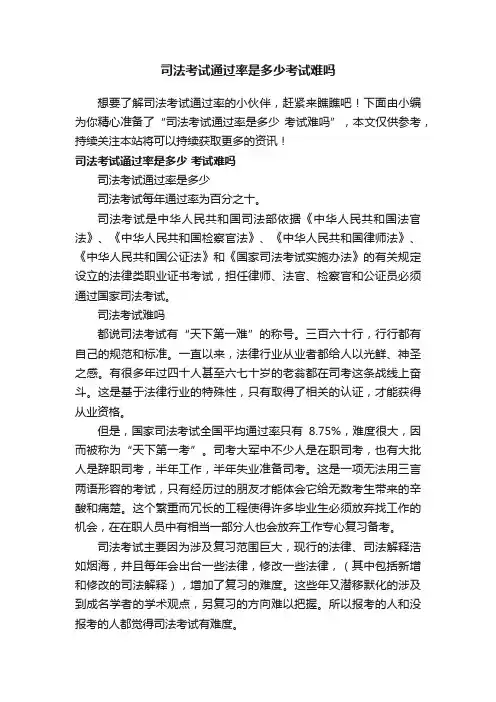 司法考试通过率是多少考试难吗

想要了解司法考试通过率的小伙伴，赶紧来瞧瞧吧！下面由小编为你精心准备了“司法考试通过率是多少 考试难吗”，本文仅供参考，持续关注本站将可以持续获取更多的资讯！

司法考试通过率是多少 考试难吗

司法考试通过率是多少

司法考试每年通过率为百分之十。

司法考试是中华人民共和国司法部依据《中华人民共和国法官法》、《中华人民共和国检察官法》、《中华人民共和国律师法》、《中华人民共和国公证法》和《国家司法考试实施办法》的有关规定设立的法律类职业证书考试，担任律师、法官、检察官和公证员必须通过国家司法考试。

司法考试难吗

都说司法考试有“天下第一难”的称号。三百六十行，行行都有自己的规范和标准。一直以来，法律行业从业者都给人以光鲜、神圣之感。有很多年过四十人甚至六七十岁的老翁都在司考这条战线上奋斗。这是基于法律行业的特殊性，只有取得了相关的认证，才能获得从业资格。

但是，国家司法考试全国平均通过率只有 8.75%，难度很大，因而被称为“天下第一考”。司考大军中不少人是在职司考，也有大批人是辞职司考，半年工作，半年失业准备司考。这是一项无法用三言两语形容的考试，只有经历过的朋友才能体会它给无数考生带来的辛酸和痛楚。这个繁重而冗长的工程使得许多毕业生必须放弃找工作的机会，在在职人员中有相当一部分人也会放弃工作专心复习备考。

司法考试主要因为涉及复习范围巨大，现行的法律、司法解释浩如烟海，并且每年会出台一些法律，修改一些法律，（其中包括新增和修改的司法解释），增加了复习的难度。这些年又潜移默化的涉及到成名学者的学术观点，另复习的方向难以把握。所以报考的人和没报考的人都觉得司法考试有难度。